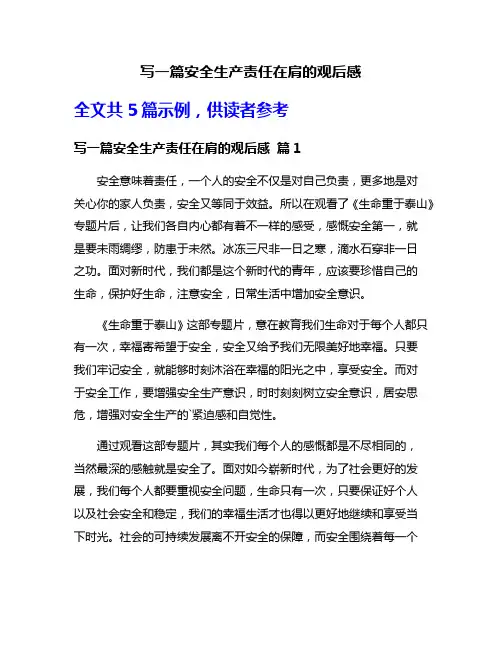 写一篇安全生产责任在肩的观后感

全文共 5 篇示例，供读者参考

写一篇安全生产责任在肩的观后感 篇 1

安全意味着责任，一个人的安全不仅是对自己负责，更多地是对关心你的家人负责，安全又等同于效益。所以在观看了《生命重于泰山》专题片后，让我们各自内心都有着不一样的感受，感慨安全第一，就是要未雨绸缪，防患于未然。冰冻三尺非一日之寒，滴水石穿非一日之功。面对新时代，我们都是这个新时代的青年，应该要珍惜自己的生命，保护好生命，注意安全，日常生活中增加安全意识。

《生命重于泰山》这部专题片，意在教育我们生命对于每个人都只有一次，幸福寄希望于安全，安全又给予我们无限美好地幸福。只要我们牢记安全，就能够时刻沐浴在幸福的阳光之中，享受安全。而对于安全工作，要增强安全生产意识，时时刻刻树立安全意识，居安思危，增强对安全生产的`紧迫感和自觉性。

通过观看这部专题片，其实我们每个人的感慨都是不尽相同的，当然最深的感触就是安全了。面对如今崭新时代，为了社会更好的发展，我们每个人都要重视安全问题，生命只有一次，只要保证好个人以及社会安全和稳定，我们的幸福生活才也得以更好地继续和享受当下时光。社会的可持续发展离不开安全的保障，而安全围绕着每一个